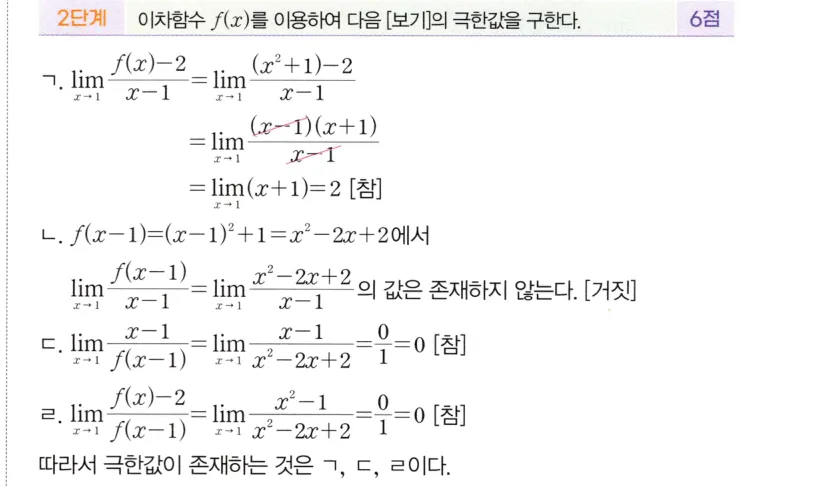 2단계 이차함수 $f(x)$를 이용하여 다음 [보기]의 극한값을 구한다. 6점

ㄱ. $\lim_{x \to 1} \frac{f(x)-2}{x-1} = \lim_{x \to 1} \frac{(x^2+1)-2}{x-1}$

$= \lim_{x \to 1} \frac{(x-1)(x+1)}{x-1}$

$= \lim_{x \to 1} (x+1) = 2$ [참]

ㄴ. $f(x-1)=(x-1)^2+1=x^2-2x+2$에서

$\lim_{x \to 1} \frac{f(x-1)}{x-1} = \lim_{x \to 1} \frac{x^2-2x+2}{x-1}$의 값은 존재하지 않는다. [거짓]

ㄷ. $\lim_{x \to 1} \frac{x-1}{f(x-1)} = \lim_{x \to 1} \frac{x-1}{x^2-2x+2} = \frac{0}{1} = 0$ [참]

ㄹ. $\lim_{x \to 1} \frac{f(x)-2}{f(x-1)} = \lim_{x \to 1} \frac{x^2-1}{x^2-2x+2} = \frac{0}{1} = 0$ [참]

따라서 극한값이 존재하는 것은 ㄱ, ㄷ, ㄹ이다.